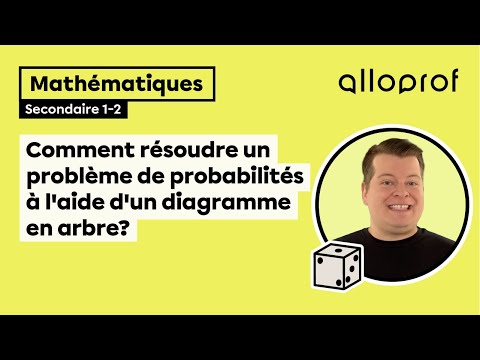 Mathématiques
Secondaire 1-2

alloprof

Comment résoudre un problème de probabilités à l'aide d'un diagramme en arbre?